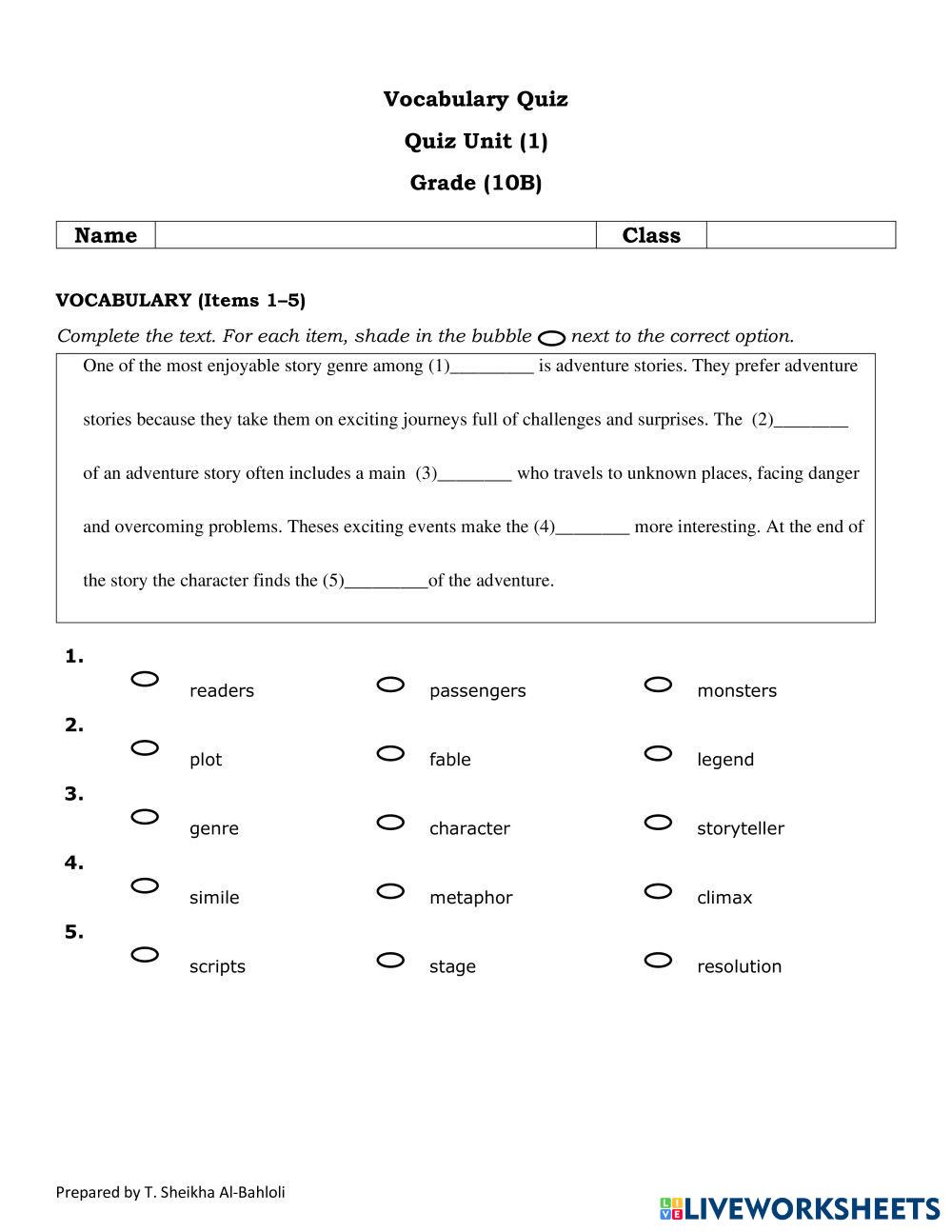 Vocabulary Quiz

Quiz Unit (1)

Grade (10B)

| Name | | Class | |
|---|---|---|---|

VOCABULARY (Items 1–5)

Complete the text. For each item, shade in the bubble next to the correct option.

One of the most enjoyable story genre among (1)_________ is adventure stories. They prefer adventure stories because they take them on exciting journeys full of challenges and surprises. The (2)________ of an adventure story often includes a main (3)________ who travels to unknown places, facing danger and overcoming problems. Theses exciting events make the (4)________ more interesting. At the end of the story the character finds the (5)_________of the adventure.

1.
readers passengers monsters

2.
plot fable legend

3.
genre character storyteller

4.
simile metaphor climax

5.
scripts stage resolution

Prepared by T. Sheikha Al-Bahloli

LIVEWORKSHEETS